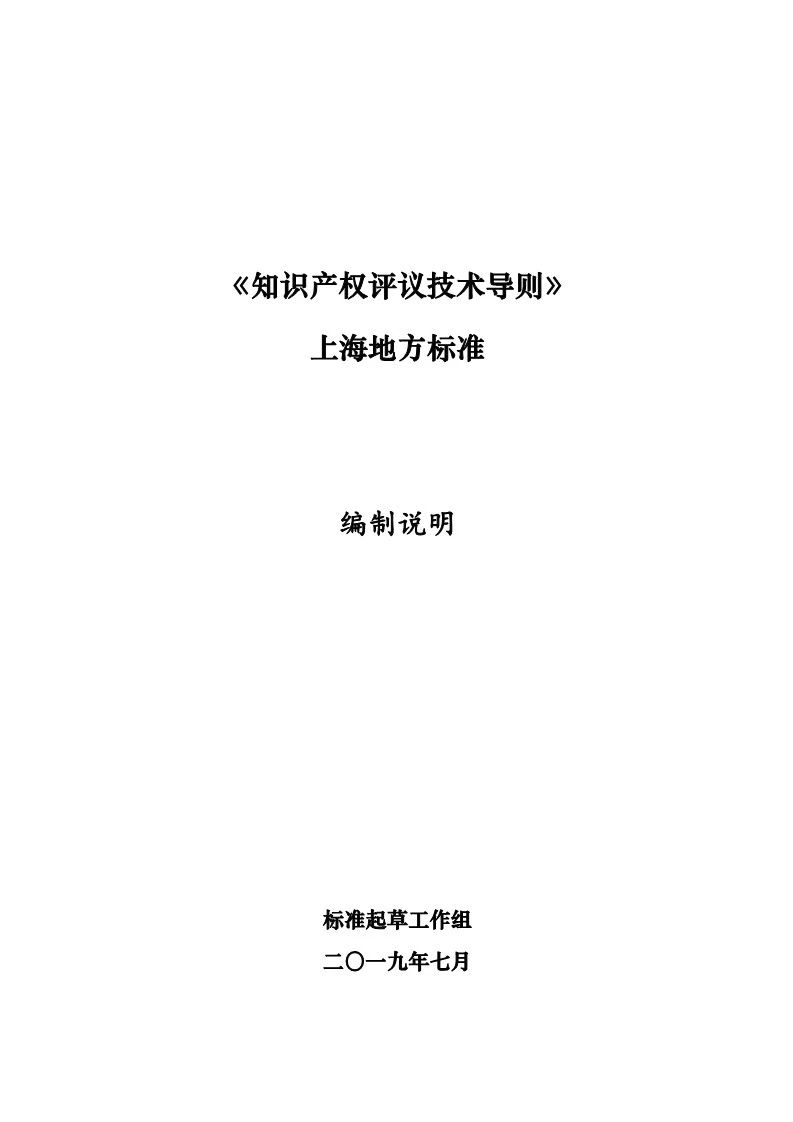 《知识产权评议技术导则》

上海地方标准

编制说明

标准起草工作组

二〇一九年七月